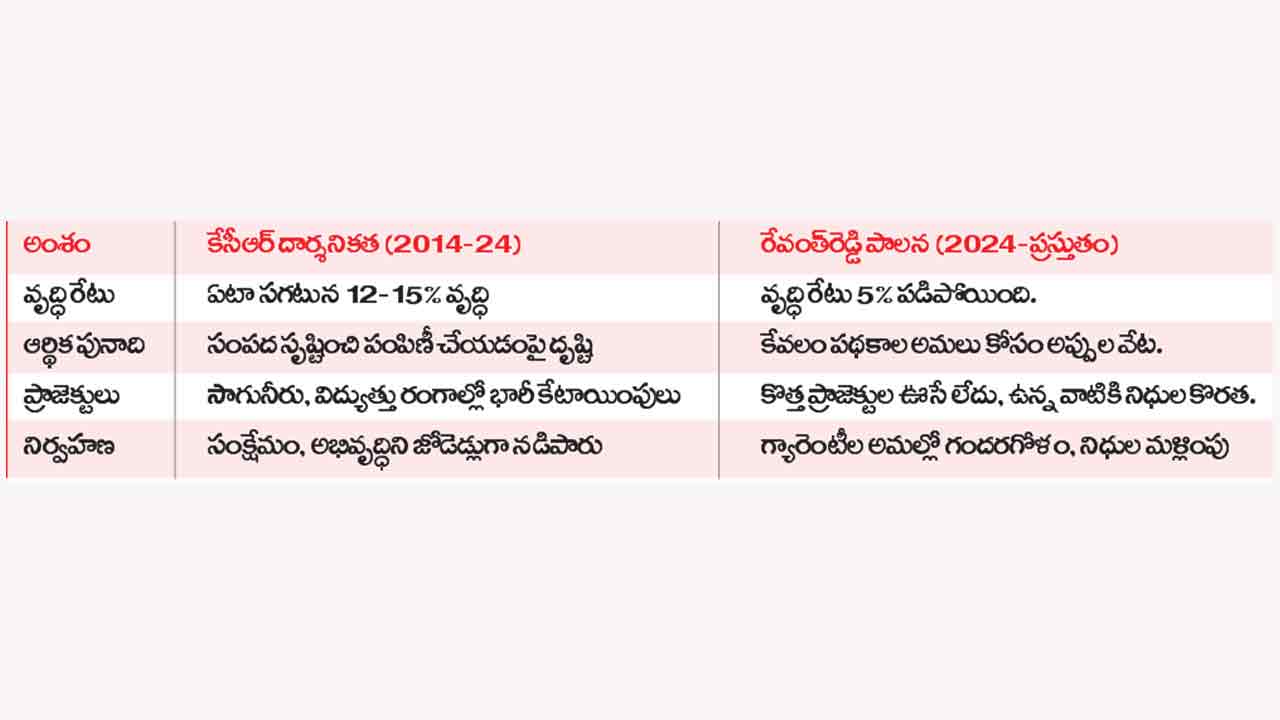 | అంశం | కేసీఆర్ దార్శనికత (2014-24) | రేవంత్‌రెడ్డి పాలన (2024-ప్రస్తుతం) |
|---|---|---|
| వృద్ధి రేటు | ఏటా సగటున 12-15% వృద్ధి | వృద్ధి రేటు 5% పడిపోయింది. |
| ఆర్థిక పునాది | సంపద సృష్టించి పంపిణీ చేయడంపై దృష్టి | కేవలం పథకాల అమలు కోసం అప్పుల వేట. |
| ప్రాజెక్టులు | సాగునీరు, విద్యుత్తు రంగాల్లో భారీ కేటాయింపులు | కొత్త ప్రాజెక్టుల ఊసే లేదు, ఉన్న వాటికి నిధుల కొరత. |
| నిర్వహణ | సంక్షేమం, అభివృద్ధిని జోడెడ్లుగా నడిపారు | గ్యారెంటీల అమల్లో గందరగోళం, నిధుల మళ్లింపు |